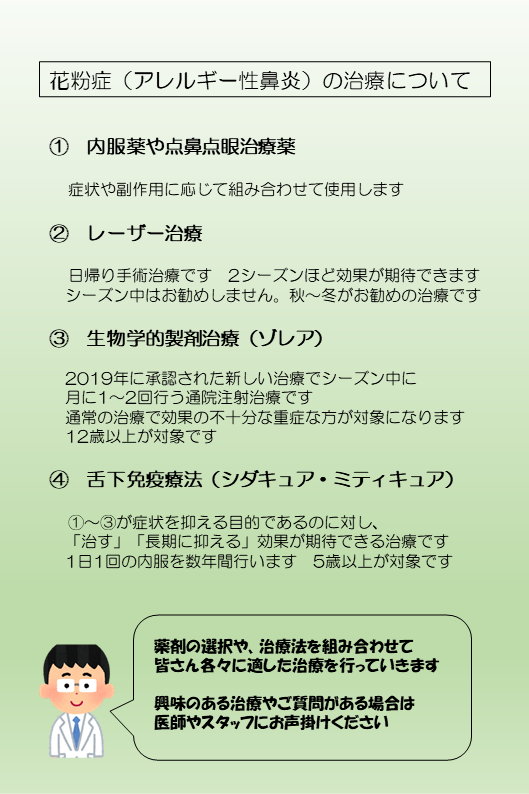 花粉症（アレルギー性鼻炎）の治療について

① 内服薬や点鼻点眼治療薬

症状や副作用に応じて組み合わせて使用します

② レーザー治療

日帰り手術治療です　2シーズンほど効果が期待できます
シーズン中はお勧めしません。秋～冬がお勧めの治療です

③ 生物学的製剤治療（ゾレア）

2019年に承認された新しい治療でシーズン中に
月に1～2回行う通院注射治療です
通常の治療で効果の不十分な重症な方が対象になります
12歳以上が対象です

④ 舌下免疫療法（シダキュア・ミティキュア）

①～③が症状を抑える目的であるのに対し、
「治す」「長期に抑える」効果が期待できる治療です
1日1回の内服を数年間行います　5歳以上が対象です

薬剤の選択や、治療法を組み合わせて
皆さん各々に適した治療を行っていきます

興味のある治療やご質問がある場合は
医師やスタッフにお声掛けください